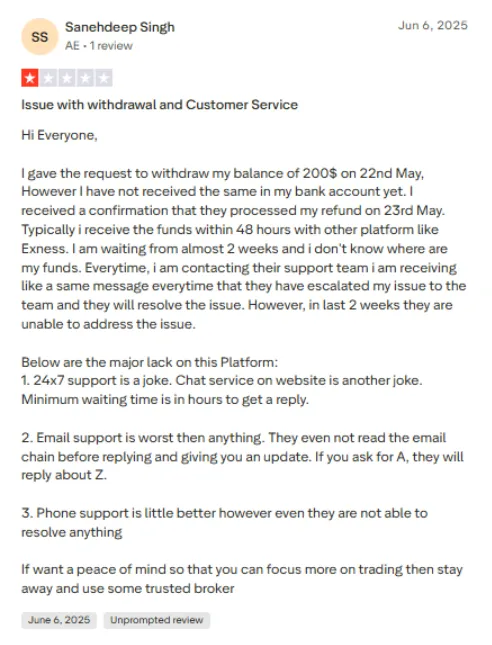 SS

Sanehdeep Singh
AE • 1 review

Jun 6, 2025

Issue with withdrawal and Customer Service

Hi Everyone,

I gave the request to withdraw my balance of 200$ on 22nd May, However I have not received the same in my bank account yet. I received a confirmation that they processed my refund on 23rd May. Typically i receive the funds within 48 hours with other platform like Exness. I am waiting from almost 2 weeks and i don't know where are my funds. Everytime, i am contacting their support team i am receiving like a same message everytime that they have escalated my issue to the team and they will resolve the issue. However, in last 2 weeks they are unable to address the issue.

Below are the major lack on this Platform:
1. 24x7 support is a joke. Chat service on website is another joke. Minimum waiting time is in hours to get a reply.

2. Email support is worst then anything. They even not read the email chain before replying and giving you an update. If you ask for A, they will reply about Z.

3. Phone support is little better however even they are not able to resolve anything

If want a peace of mind so that you can focus more on trading then stay away and use some trusted broker

June 6, 2025

Unprompted review